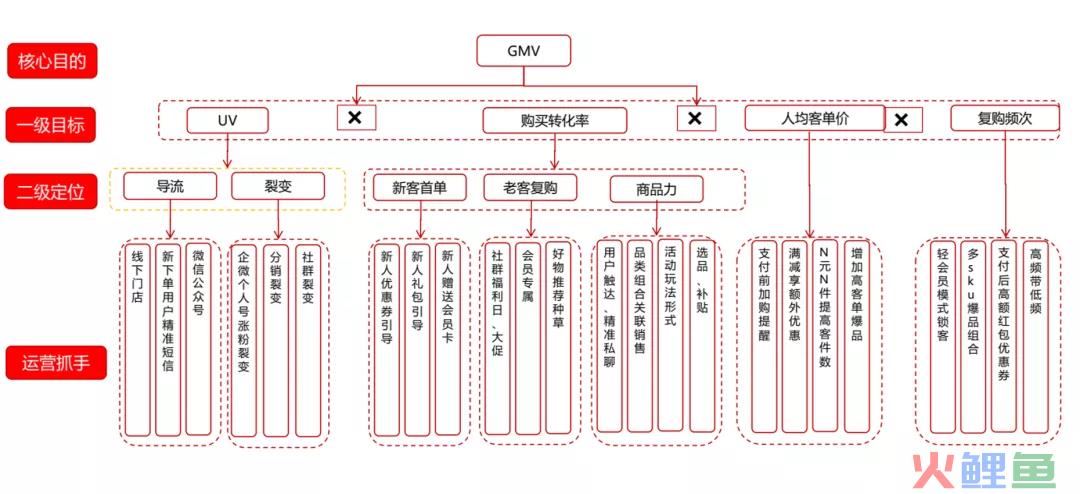 核心目的

GMV

一级目标

UV

×

购买转化率

×

人均客单价

×

复购频次

二级定位

导流

裂变

新客首单

老客复购

商品力

运营抓手

线下门店

新下单用户精准短信

微信公众号

企微个人号涨粉裂变

分销裂变

社群裂变

新人优惠券引导

新人礼包引导

新人赠送会员卡

社群福利日、大促

会员专属

好物推荐种草

用户触达、精准私聊

品类组合关联销售

活动玩法形式

选品、补贴

支付前加购提醒

满减享额外优惠

N元N件提高客件数

增加高客单爆品

轻会员模式锁客

多sku爆品组合

支付后高额红包优惠券

高频带低频

火鲤鱼